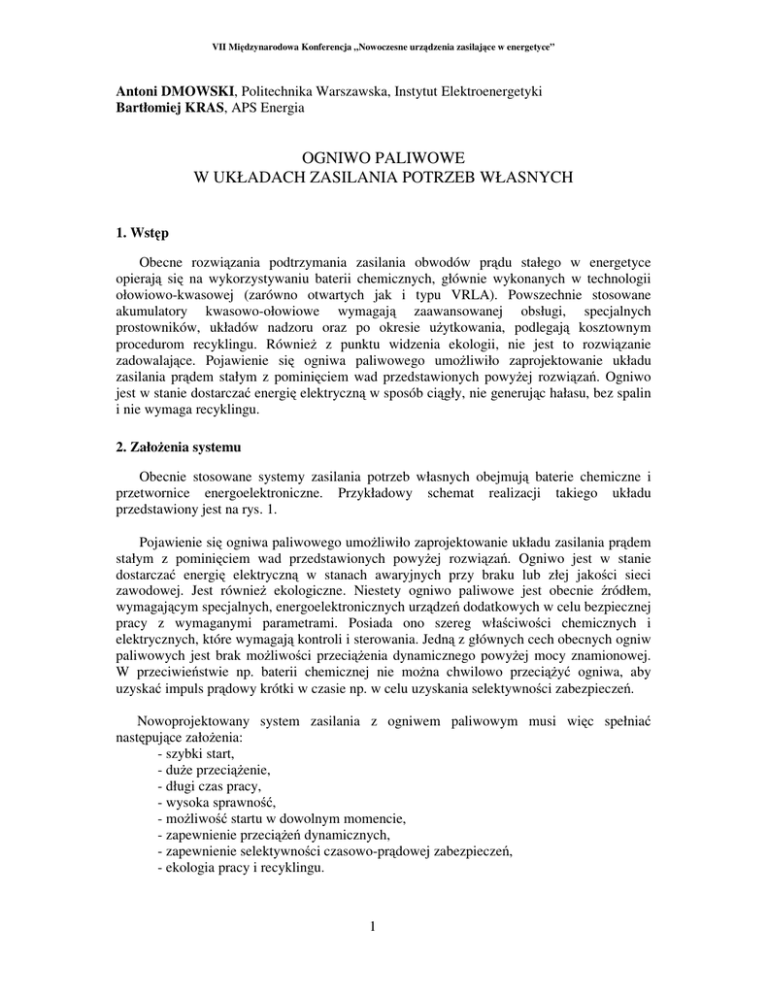 VII Międzynarodowa Konferencja „Nowoczesne urządzenia zasilające w energetyce"

Antoni DMOWSKI, Politechnika Warszawska, Instytut Elektroenergetyki
Bartłomiej KRAS, APS Energia

OGNIWO PALIWOWE
W UKŁADACH ZASILANIA POTRZEB WŁASNYCH

1. Wstęp

Obecne rozwiązania podtrzymania zasilania obwodów prądu stałego w energetyce opierają się na wykorzystywaniu baterii chemicznych, głównie wykonanych w technologii ołowiowo-kwasowej (zarówno otwartych jak i typu VRLA). Powszechnie stosowane akumulatory kwasowo-ołowiowe wymagają zaawansowanej obsługi, specjalnych prostowników, układów nadzoru oraz po okresie użytkowania, podlegają kosztownym procedurom recyklingu. Również z punktu widzenia ekologii, nie jest to rozwiązanie zadowalające. Pojawienie się ogniwa paliwowego umożliwiło zaprojektowanie układu zasilania prądem stałym z pominięciem wad przedstawionych powyżej rozwiązań. Ogniwo jest w stanie dostarczać energię elektryczną w sposób ciągły, nie generując hałasu, bez spalin i nie wymaga recyklingu.

2. Założenia systemu

Obecnie stosowane systemy zasilania potrzeb własnych obejmują baterie chemiczne i przetwornice energoelektroniczne. Przykładowy schemat realizacji takiego układu przedstawiony jest na rys. 1.

Pojawienie się ogniwa paliwowego umożliwiło zaprojektowanie układu zasilania prądem stałym z pominięciem wad przedstawionych powyżej rozwiązań. Ogniwo jest w stanie dostarczać energię elektryczną w stanach awaryjnych przy braku lub złej jakości sieci zawodowej. Jest również ekologiczne. Niestety ogniwo paliwowe jest obecnie źródłem, wymagającym specjalnych, energoelektronicznych urządzeń dodatkowych w celu bezpiecznej pracy z wymaganymi parametrami. Posiada ono szereg właściwości chemicznych i elektrycznych, które wymagają kontroli i sterowania. Jedną z głównych cech obecnych ogniw paliwowych jest brak możliwości przeciążenia dynamicznego powyżej mocy znamionowej. W przeciwieństwie np. baterii chemicznej nie można chwilowo przeciążyć ogniwa, aby uzyskać impuls prądowy krótki w czasie np. w celu uzyskania selektywności zabezpieczeń.

Nowoprojektowany system zasilania z ogniwem paliwowym musi więc spełniać następujące założenia:
- szybki start,
- duże przeciążenie,
- długi czas pracy,
- wysoka sprawność,
- możliwość startu w dowolnym momencie,
- zapewnienie przeciążeń dynamicznych,
- zapewnienie selektywności czasowo-prądowej zabezpieczeń,
- ekologia pracy i recyklingu.

1